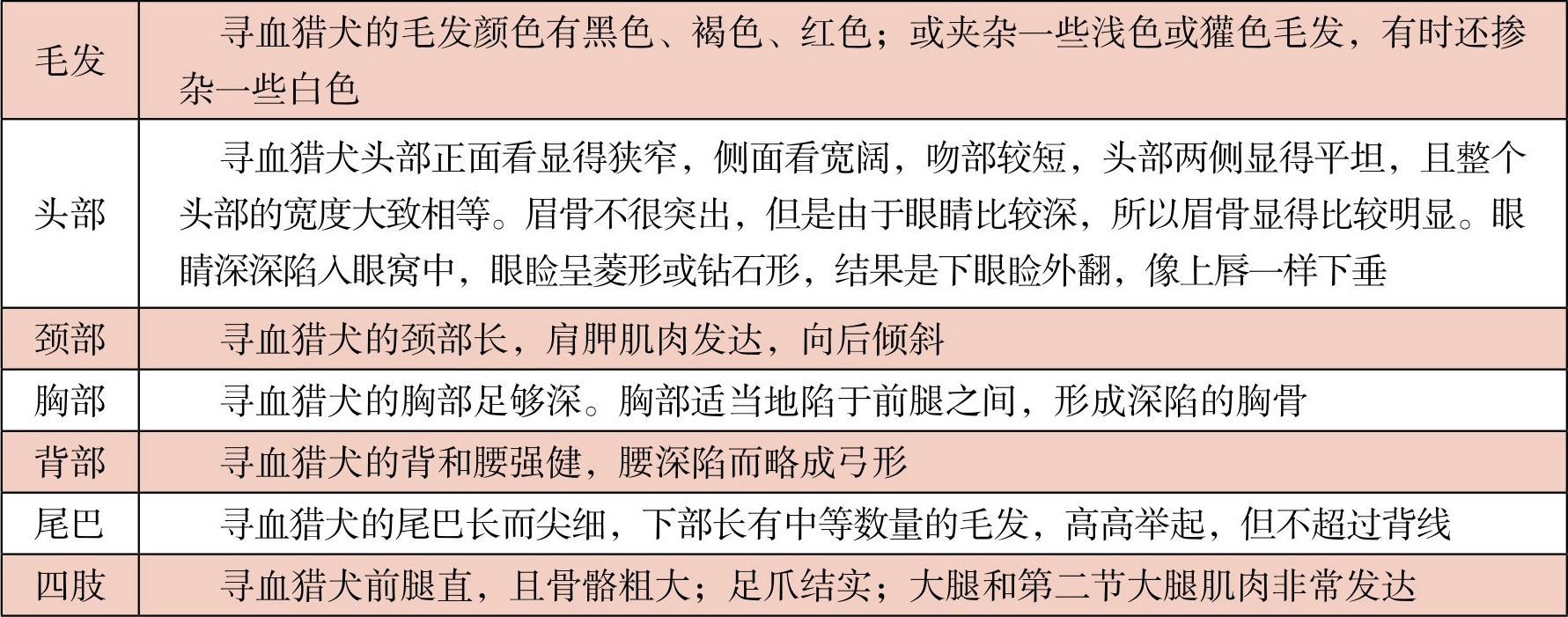 | | |
|---|---|
| 毛发 | 寻血猎犬的毛发颜色有黑色、褐色、红色；或夹杂一些浅色或獾色毛发，有时还掺杂一些白色 |
| 头部 | 寻血猎犬头部正面看显得狭窄，侧面看宽阔，吻部较短，头部两侧显得平坦，且整个头部的宽度大致相等。眉骨不很突出，但是由于眼睛比较深，所以眉骨显得比较明显。眼睛深深陷入眼窝中，眼睑呈菱形或钻石形，结果是下眼睑外翻，像上唇一样下垂 |
| 颈部 | 寻血猎犬的颈部长，肩胛肌肉发达，向后倾斜 |
| 胸部 | 寻血猎犬的胸部足够深。胸部适当地陷于前腿之间，形成深陷的胸骨 |
| 背部 | 寻血猎犬的背和腰强健，腰深陷而略成弓形 |
| 尾巴 | 寻血猎犬的尾巴长而尖细，下部长有中等数量的毛发，高高举起，但不超过背线 |
| 四肢 | 寻血猎犬前腿直，且骨骼粗大；足爪结实；大腿和第二节大腿肌肉非常发达 |